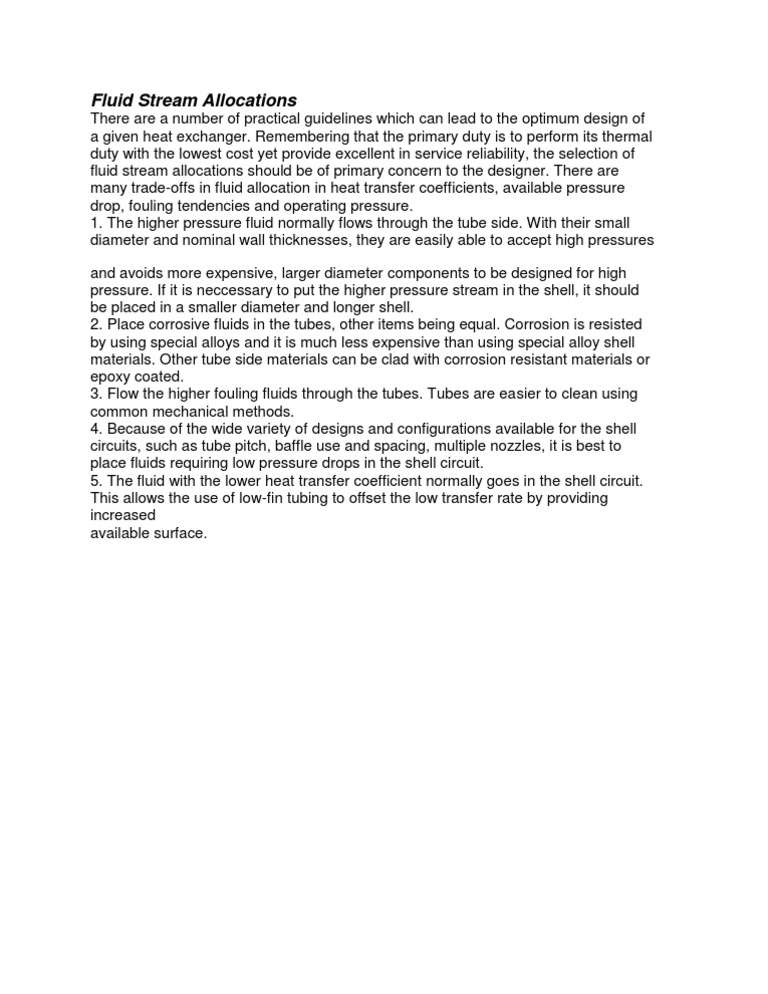 Fluid Stream Allocations
There are a number of practical guidelines which can lead to the optimum design of a given heat exchanger. Remembering that the primary duty is to perform its thermal duty with the lowest cost yet provide excellent in service reliability, the selection of fluid stream allocations should be of primary concern to the designer. There are many trade-offs in fluid allocation in heat transfer coefficients, available pressure drop, fouling tendencies and operating pressure.
1. The higher pressure fluid normally flows through the tube side. With their small diameter and nominal wall thicknesses, they are easily able to accept high pressures

and avoids more expensive, larger diameter components to be designed for high pressure. If it is neccessary to put the higher pressure stream in the shell, it should be placed in a smaller diameter and longer shell.
2. Place corrosive fluids in the tubes, other items being equal. Corrosion is resisted by using special alloys and it is much less expensive than using special alloy shell materials. Other tube side materials can be clad with corrosion resistant materials or epoxy coated.
3. Flow the higher fouling fluids through the tubes. Tubes are easier to clean using common mechanical methods.
4. Because of the wide variety of designs and configurations available for the shell circuits, such as tube pitch, baffle use and spacing, multiple nozzles, it is best to place fluids requiring low pressure drops in the shell circuit.
5. The fluid with the lower heat transfer coefficient normally goes in the shell circuit. This allows the use of low-fin tubing to offset the low transfer rate by providing increased
available surface.